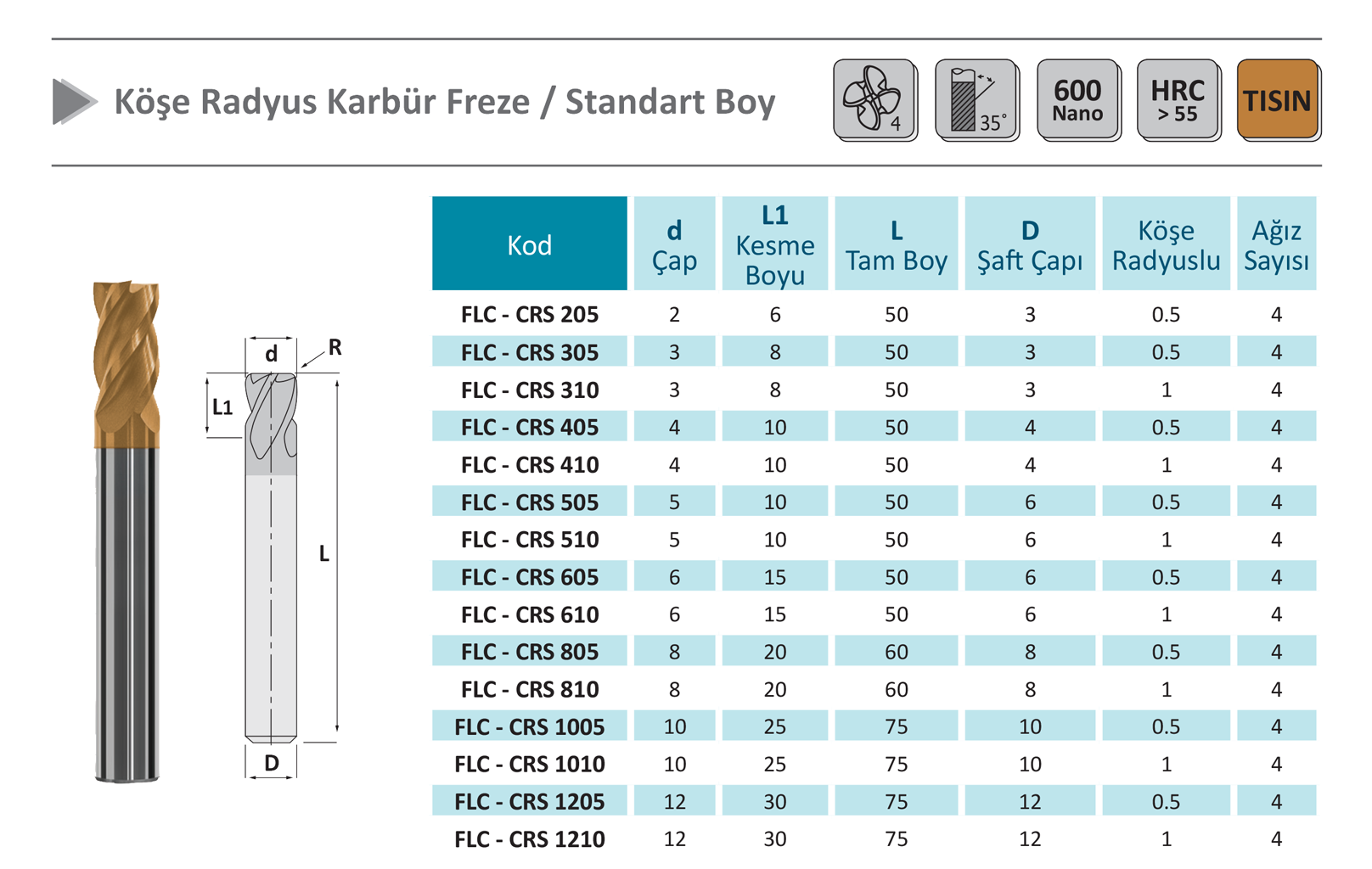 Köşe Radyus Karbür Freze / Standart Boy

4

35°

600
Nano

HRC
> 55

TISIN

d

R

L1

L

D

| Kod | d Çap | L1 Kesme Boyu | L Tam Boy | D Şaft Çapı | Köşe Radyuslu | Ağız Sayısı |
|---|---|---|---|---|---|---|
| FLC - CRS 205 | 2 | 6 | 50 | 3 | 0.5 | 4 |
| FLC - CRS 305 | 3 | 8 | 50 | 3 | 0.5 | 4 |
| FLC - CRS 310 | 3 | 8 | 50 | 3 | 1 | 4 |
| FLC - CRS 405 | 4 | 10 | 50 | 4 | 0.5 | 4 |
| FLC - CRS 410 | 4 | 10 | 50 | 4 | 1 | 4 |
| FLC - CRS 505 | 5 | 10 | 50 | 6 | 0.5 | 4 |
| FLC - CRS 510 | 5 | 10 | 50 | 6 | 1 | 4 |
| FLC - CRS 605 | 6 | 15 | 50 | 6 | 0.5 | 4 |
| FLC - CRS 610 | 6 | 15 | 50 | 6 | 1 | 4 |
| FLC - CRS 805 | 8 | 20 | 60 | 8 | 0.5 | 4 |
| FLC - CRS 810 | 8 | 20 | 60 | 8 | 1 | 4 |
| FLC - CRS 1005 | 10 | 25 | 75 | 10 | 0.5 | 4 |
| FLC - CRS 1010 | 10 | 25 | 75 | 10 | 1 | 4 |
| FLC - CRS 1205 | 12 | 30 | 75 | 12 | 0.5 | 4 |
| FLC - CRS 1210 | 12 | 30 | 75 | 12 | 1 | 4 |